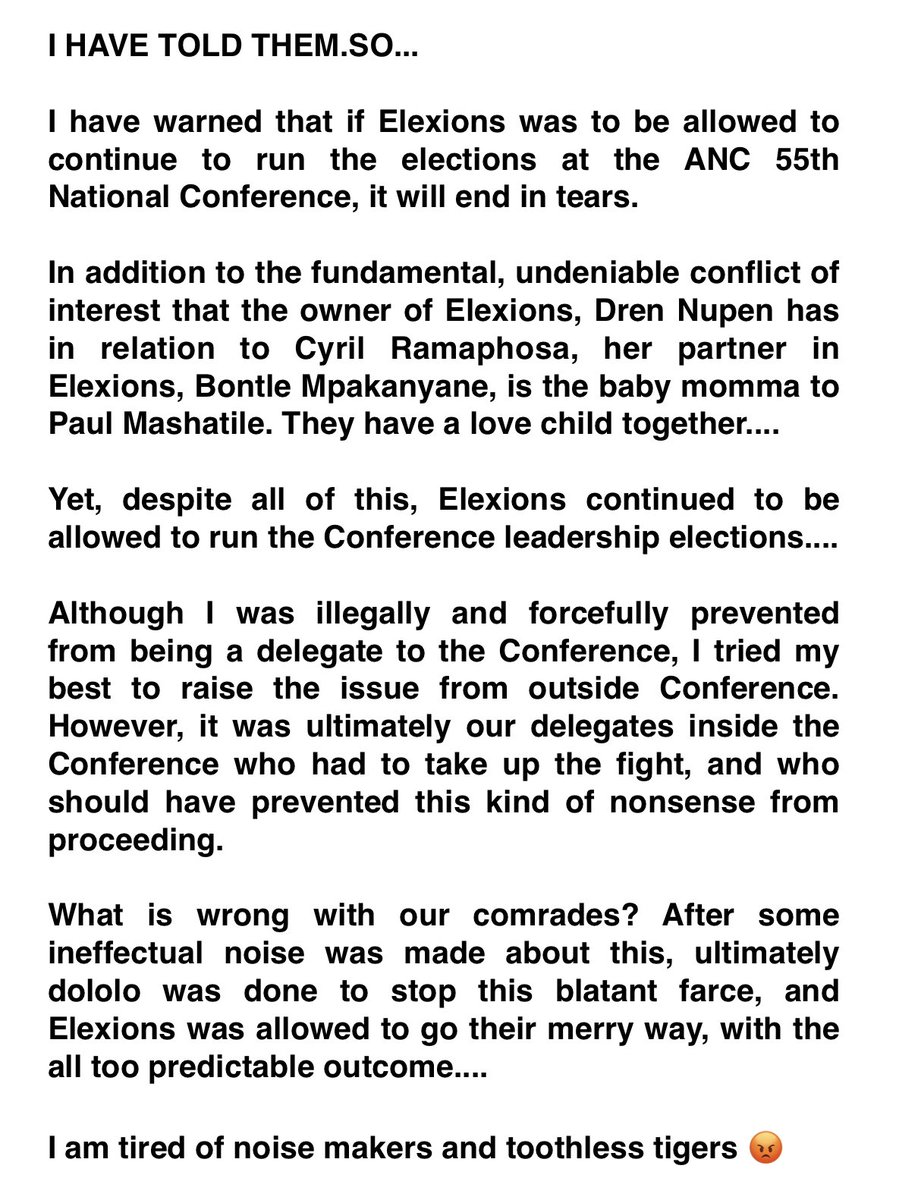 I HAVE TOLD THEM.SO...

I have warned that if Elexions was to be allowed to continue to run the elections at the ANC 55th National Conference, it will end in tears.

In addition to the fundamental, undeniable conflict of interest that the owner of Elexions, Dren Nupen has in relation to Cyril Ramaphosa, her partner in Elexions, Bontle Mpakanyane, is the baby momma to Paul Mashatile. They have a love child together....

Yet, despite all of this, Elexions continued to be allowed to run the Conference leadership elections....

Although I was illegally and forcefully prevented from being a delegate to the Conference, I tried my best to raise the issue from outside Conference. However, it was ultimately our delegates inside the Conference who had to take up the fight, and who should have prevented this kind of nonsense from proceeding.

What is wrong with our comrades? After some ineffectual noise was made about this, ultimately dololo was done to stop this blatant farce, and Elexions was allowed to go their merry way, with the all too predictable outcome....

I am tired of noise makers and toothless tigers 😡